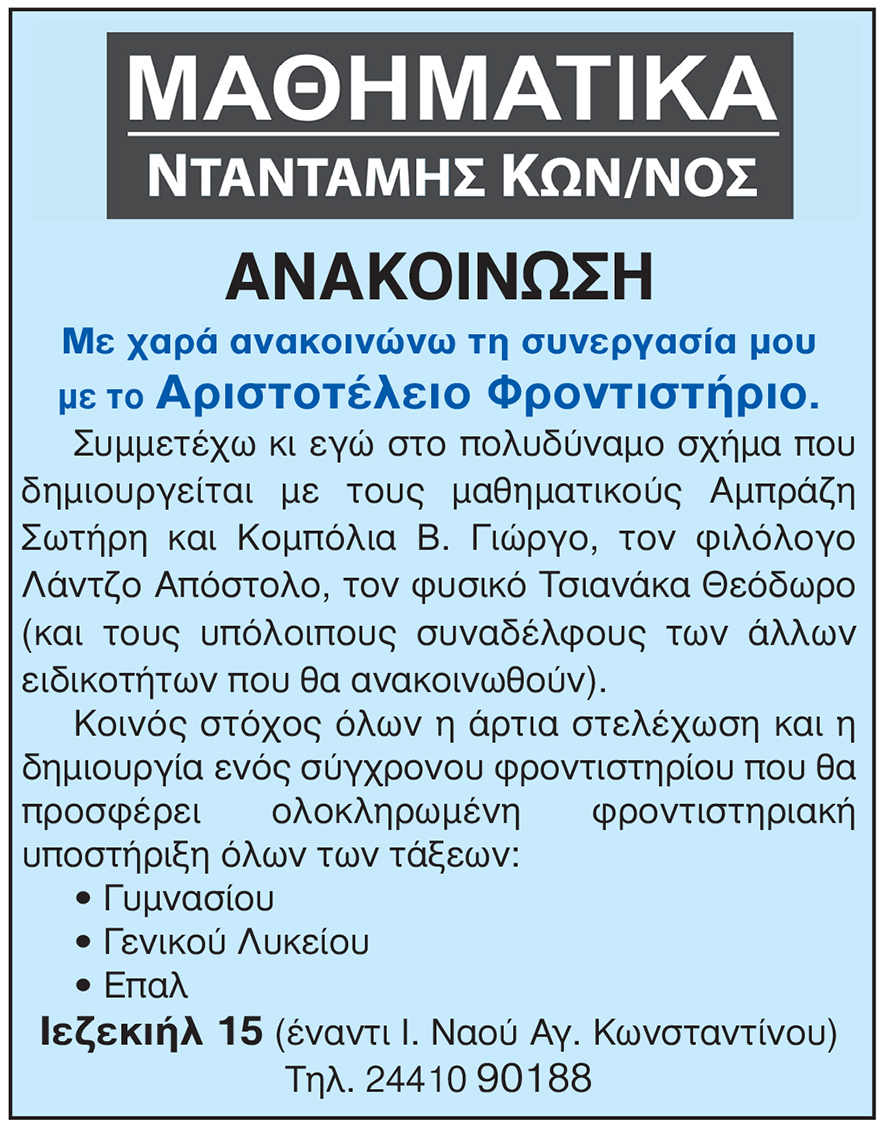 ΜΑΘΗΜΑΤΙΚΑ
ΝΤΑΝΤΑΜΗΣ ΚΩΝ/ΝΟΣ

ΑΝΑΚΟΙΝΩΣΗ

Με χαρά ανακοινώνω τη συνεργασία μου με το Αριστοτέλειο Φροντιστήριο.

Συμμετέχω κι εγώ στο πολυδύναμο σχήμα που δημιουργείται με τους μαθηματικούς Αμπράζη Σωτήρη και Κομπόλια Β. Γιώργο, τον φιλόλογο Λάντζο Απόστολο, τον φυσικό Τσιανάκα Θεόδωρο (και τους υπόλοιπους συναδέλφους των άλλων ειδικοτήτων που θα ανακοινωθούν).

Κοινός στόχος όλων η άρτια στελέχωση και η δημιουργία ενός σύγχρονου φροντιστηρίου που θα προσφέρει ολοκληρωμένη φροντιστηριακή υποστήριξη όλων των τάξεων:
• Γυμνασίου
• Γενικού Λυκείου
• Επαλ

Ιεζεκιήλ 15 (έναντι Ι. Ναού Αγ. Κωνσταντίνου)
Τηλ. 24410 90188